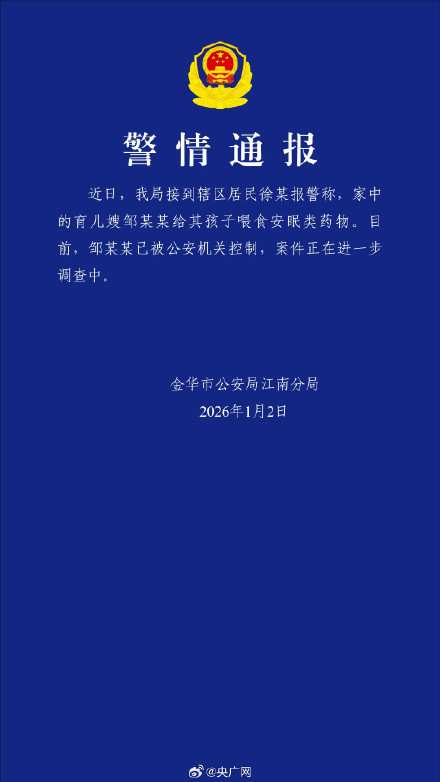 警情通报

近日，我局接到辖区居民徐某报警称，家中的育儿嫂邹某某给其孩子喂食安眠类药物。目前，邹某某已被公安机关控制，案件正在进一步调查中。

金华市公安局江南分局
2026年1月2日

@央广网